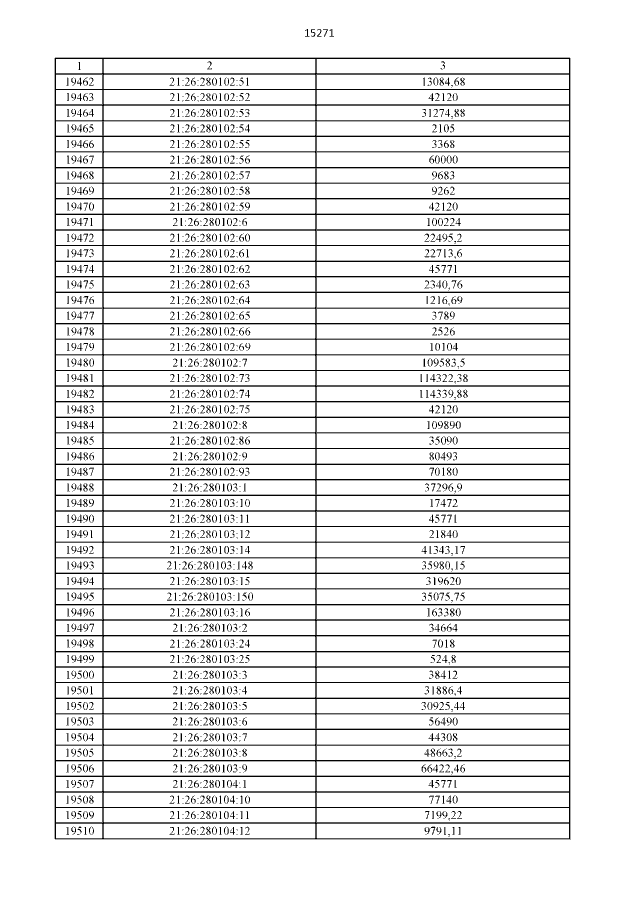 15271

| 1 | 2 | 3 |
|---|---|---|
| 19462 | 21:26:280102:51 | 13084,68 |
| 19463 | 21:26:280102:52 | 42120 |
| 19464 | 21:26:280102:53 | 31274,88 |
| 19465 | 21:26:280102:54 | 2105 |
| 19466 | 21:26:280102:55 | 3368 |
| 19467 | 21:26:280102:56 | 60000 |
| 19468 | 21:26:280102:57 | 9683 |
| 19469 | 21:26:280102:58 | 9262 |
| 19470 | 21:26:280102:59 | 42120 |
| 19471 | 21:26:280102:6 | 100224 |
| 19472 | 21:26:280102:60 | 22495,2 |
| 19473 | 21:26:280102:61 | 22713,6 |
| 19474 | 21:26:280102:62 | 45771 |
| 19475 | 21:26:280102:63 | 2340,76 |
| 19476 | 21:26:280102:64 | 1216,69 |
| 19477 | 21:26:280102:65 | 3789 |
| 19478 | 21:26:280102:66 | 2526 |
| 19479 | 21:26:280102:69 | 10104 |
| 19480 | 21:26:280102:7 | 109583,5 |
| 19481 | 21:26:280102:73 | 114322,38 |
| 19482 | 21:26:280102:74 | 114339,88 |
| 19483 | 21:26:280102:75 | 42120 |
| 19484 | 21:26:280102:8 | 109890 |
| 19485 | 21:26:280102:86 | 35090 |
| 19486 | 21:26:280102:9 | 80493 |
| 19487 | 21:26:280102:93 | 70180 |
| 19488 | 21:26:280103:1 | 37296,9 |
| 19489 | 21:26:280103:10 | 17472 |
| 19490 | 21:26:280103:11 | 45771 |
| 19491 | 21:26:280103:12 | 21840 |
| 19492 | 21:26:280103:14 | 41343,17 |
| 19493 | 21:26:280103:148 | 35980,15 |
| 19494 | 21:26:280103:15 | 319620 |
| 19495 | 21:26:280103:150 | 35075,75 |
| 19496 | 21:26:280103:16 | 163380 |
| 19497 | 21:26:280103:2 | 34664 |
| 19498 | 21:26:280103:24 | 7018 |
| 19499 | 21:26:280103:25 | 524,8 |
| 19500 | 21:26:280103:3 | 38412 |
| 19501 | 21:26:280103:4 | 31886,4 |
| 19502 | 21:26:280103:5 | 30925,44 |
| 19503 | 21:26:280103:6 | 56490 |
| 19504 | 21:26:280103:7 | 44308 |
| 19505 | 21:26:280103:8 | 48663,2 |
| 19506 | 21:26:280103:9 | 66422,46 |
| 19507 | 21:26:280104:1 | 45771 |
| 19508 | 21:26:280104:10 | 77140 |
| 19509 | 21:26:280104:11 | 7199,22 |
| 19510 | 21:26:280104:12 | 9791,11 |